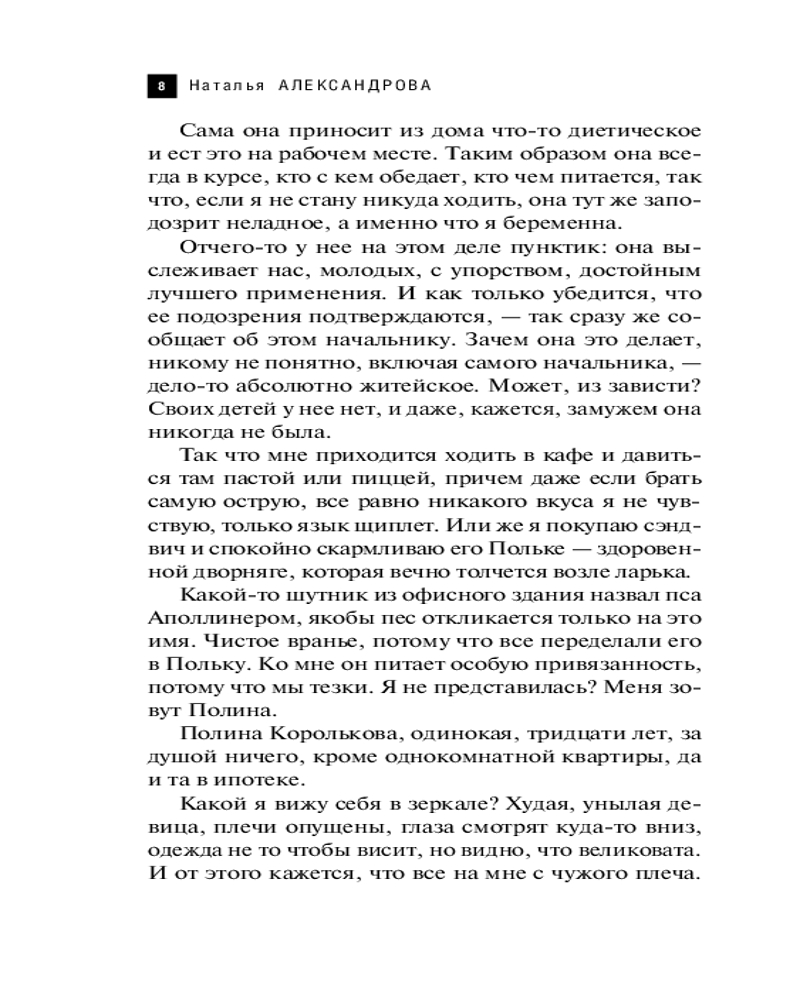 8 Наталья АЛЕКСАНДРОВА

Сама она приносит из дома что-то диетическое и ест это на рабочем месте. Таким образом она всегда в курсе, кто с кем обедает, кто чем питается, так что, если я не стану никуда ходить, она тут же заподозрит неладное, а именно что я беременна.

Отчего-то у нее на этом деле пунктик: она выслеживает нас, молодых, с упорством, достойным лучшего применения. И как только убедится, что ее подозрения подтверждаются, — так сразу же сообщает об этом начальнику. Зачем она это делает, никому не понятно, включая самого начальника, — дело-то абсолютно житейское. Может, из зависти? Своих детей у нее нет, и даже, кажется, замужем она никогда не была.

Так что мне приходится ходить в кафе и давиться там пастой или пиццей, причем даже если брать самую острую, все равно никакого вкуса я не чувствую, только язык щиплет. Или же я покупаю сэндвич и спокойно скармливаю его Польке — здоровенной дворняге, которая вечно толчется возле ларька.

Какой-то шутник из офисного здания назвал пса Аполлинером, якобы пес откликается только на это имя. Чистое вранье, потому что все переделали его в Польку. Ко мне он питает особую привязанность, потому что мы тезки. Я не представилась? Меня зовут Полина.

Полина Королькова, одинокая, тридцати лет, за душой ничего, кроме однокомнатной квартиры, да и та в ипотеке.

Какой я вижу себя в зеркале? Худая, унылая девица, плечи опущены, глаза смотрят куда-то вниз, одежда не то чтобы висит, но видно, что великовата. И от этого кажется, что все на мне с чужого плеча.